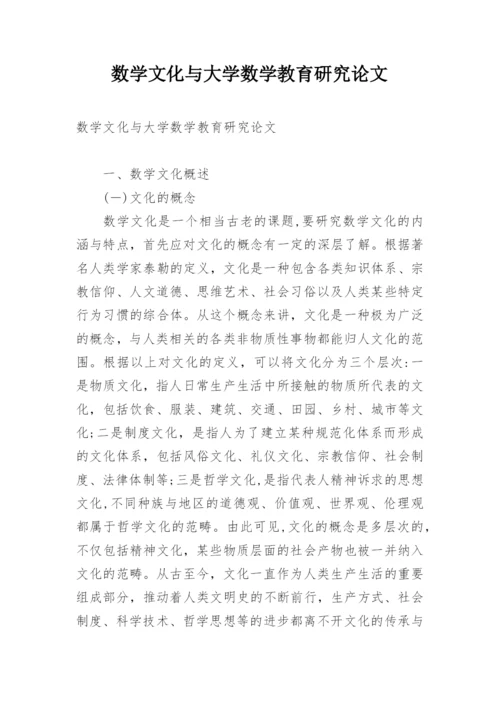 数学文化与大学数学教育研究论文

数学文化与大学数学教育研究论文

一、数学文化概述

(一)文化的概念

数学文化是一个相当古老的课题,要研究数学文化的内涵与特点，首先应对文化的概念有一定的深层了解。根据著名人类学家泰勒的定义，文化是一种包含各类知识体系、宗教信仰、人文道德、思维艺术、社会习俗以及人类某些特定行为习惯的综合体。从这个概念来讲，文化是一种极为广泛的概念，与人类相关的各类非物质性事物都能归人文化的范围。根据以上对文化的定义，可以将文化分为三个层次:一是物质文化，指人日常生产生活中所接触的物质所代表的文化，包括饮食、服装、建筑、交通、田园、乡村、城市等文化;二是制度文化，是指人为了建立某种规范化体系而形成的文化体系，包括风俗文化、礼仪文化、宗教信仰、社会制度、法律体制等;三是哲学文化,是指代表人精神诉求的思想文化，不同种族与地区的道德观、价值观、世界观、伦理观都属于哲学文化的范畴。由此可见,文化的概念是多层次的,不仅包括精神文化，某些物质层面的社会产物也被一并纳入文化的范畴。从古至今，文化一直作为人类生产生活的重要组成部分，推动着人类文明史的不断前行，生产方式、社会制度、科学技术、哲学思想等的进步都离不开文化的传承与